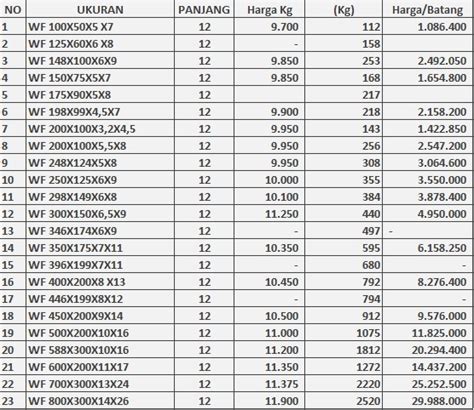 | NO | UKURAN | PANJANG | Harga Kg | (Kg) | Harga/Batang |
|---|---|---|---|---|---|
| 1 | WF 100X50X5 X7 | 12 | 9.700 | 112 | 1.086.400 |
| 2 | WF 125X60X6 X8 | 12 | - | 158 | |
| 3 | WF 148X100X6X9 | 12 | 9.850 | 253 | 2.492.050 |
| 4 | WF 150X75X5X7 | 12 | 9.850 | 168 | 1.654.800 |
| 5 | WF 175X90X5X8 | 12 | | 217 | |
| 6 | WF 198X99X4,5X7 | 12 | 9.900 | 218 | 2.158.200 |
| 7 | WF 200X100X3,2X4,5 | 12 | 9.950 | 143 | 1.422.850 |
| 8 | WF 200X100X5,5X8 | 12 | 9.950 | 256 | 2.547.200 |
| 9 | WF 248X124X5X8 | 12 | 9.950 | 308 | 3.064.600 |
| 10 | WF 250X125X6X9 | 12 | 10.000 | 355 | 3.550.000 |
| 11 | WF 298X149X6X8 | 12 | 10.100 | 384 | 3.878.400 |
| 12 | WF 300X150X6,5X9 | 12 | 11.250 | 440 | 4.950.000 |
| 13 | WF 346X174X6X9 | 12 | - | 497 | - |
| 14 | WF 350X175X7X11 | 12 | 10.350 | 595 | 6.158.250 |
| 15 | WF 396X199X7X11 | 12 | - | 680 | - |
| 16 | WF 400X200X8 X13 | 12 | 10.450 | 792 | 8.276.400 |
| 17 | WF 446X199X8X12 | 12 | - | 794 | - |
| 18 | WF 450X200X9X14 | 12 | 10.500 | 912 | 9.576.000 |
| 19 | WF 500X200X10X16 | 12 | 11.000 | 1075 | 11.825.000 |
| 20 | WF 588X300X10X16 | 12 | 11.200 | 1812 | 20.294.400 |
| 21 | WF 600X200X11X17 | 12 | 11.350 | 1272 | 14.437.200 |
| 22 | WF 700X300X13X24 | 12 | 11.375 | 2220 | 25.252.500 |
| 23 | WF 800X300X14X26 | 12 | 11.900 | 2520 | 29.988.000 |